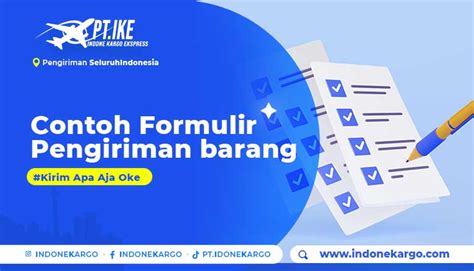 PT.IKE
INDONE KARGO EKSPRESS

Pengiriman SeluruhIndonesia

Contoh Formulir Pengiriman barang

#Kirim Apa Aja Oke

INDONEKARGO · INDONEKARGO · PT.IDONEKARGO

www.indonekargo.com